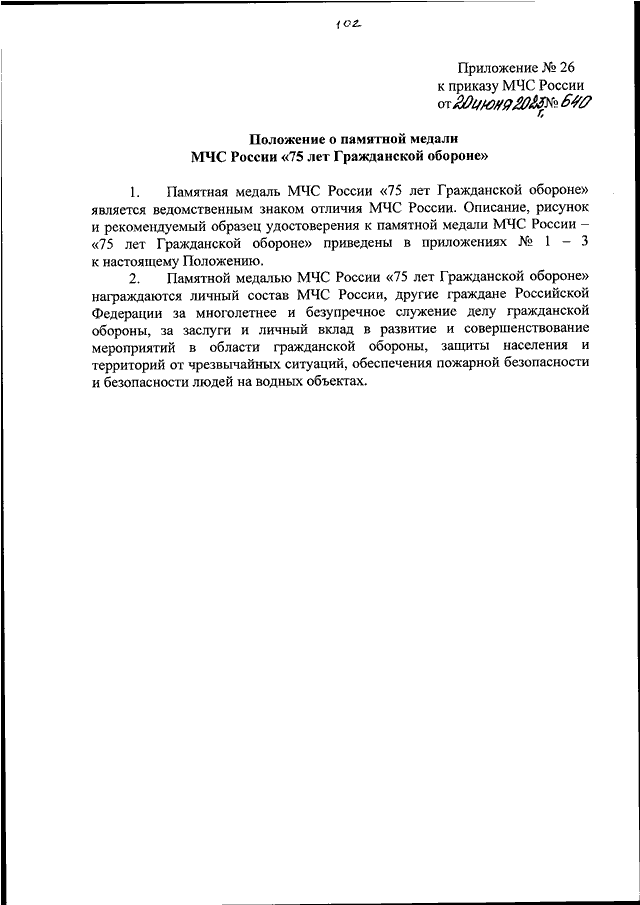 102

Приложение № 26
к приказу МЧС России
от 20 июня 2023 г. № 640

Положение о памятной медали
МЧС России «75 лет Гражданской обороне»

1. Памятная медаль МЧС России «75 лет Гражданской обороне» является ведомственным знаком отличия МЧС России. Описание, рисунок и рекомендуемый образец удостоверения к памятной медали МЧС России – «75 лет Гражданской обороне» приведены в приложениях № 1 – 3 к настоящему Положению.

2. Памятной медалью МЧС России «75 лет Гражданской обороне» награждаются личный состав МЧС России, другие граждане Российской Федерации за многолетнее и безупречное служение делу гражданской обороны, за заслуги и личный вклад в развитие и совершенствование мероприятий в области гражданской обороны, защиты населения и территорий от чрезвычайных ситуаций, обеспечения пожарной безопасности и безопасности людей на водных объектах.